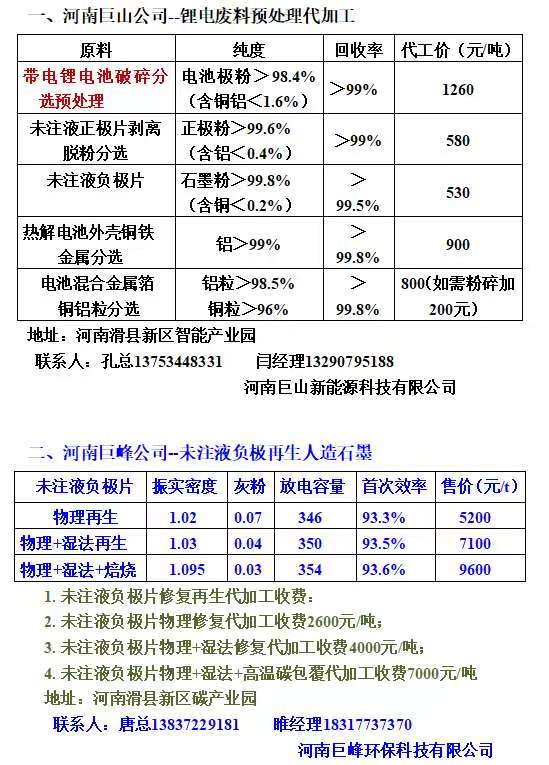 一、河南巨山公司--锂电废料预处理代加工

| 原料 | 纯度 | 回收率 | 代工价（元/吨） |
|---|---|---|---|
| 带电锂电池破碎分选预处理 | 电池极粉＞98.4%（含铜铝＜1.6%） | ＞99% | 1260 |
| 未注液正极片剥离脱粉分选 | 正极粉＞99.6%（含铝＜0.4%） | ＞99% | 580 |
| 未注液负极片 | 石墨粉＞99.8%（含铜＜0.2%） | ＞99.5% | 530 |
| 热解电池外壳铜铁金属分选 | 铝＞99% | ＞99.8% | 900 |
| 电池混合金属箔铜铝粒分选 | 铝粒＞98.5% 铜粒＞96% | ＞99.8% | 800(如需粉碎加200元) |

地址：河南滑县新区智能产业园
联系人：孔总13753448331　　闫经理13290795188
河南巨山新能源科技有限公司

二、河南巨峰公司--未注液负极再生人造石墨

| 未注液负极片 | 振实密度 | 灰粉 | 放电容量 | 首次效率 | 售价（元/t） |
|---|---|---|---|---|---|
| 物理再生 | 1.02 | 0.07 | 346 | 93.3% | 5200 |
| 物理+湿法再生 | 1.03 | 0.04 | 350 | 93.5% | 7100 |
| 物理+湿法+焙烧 | 1.095 | 0.03 | 354 | 93.6% | 9600 |

1. 未注液负极片修复再生代加工收费：
2. 未注液负极片物理修复代加工收费2600元/吨；
3. 未注液负极片物理+湿法修复代加工收费4000元/吨；
4. 未注液负极片物理+湿法+高温碳包覆代加工收费7000元/吨
地址：河南滑县新区碳产业园
联系人：唐总13837229181　　睢经理18317737370
河南巨峰环保科技有限公司